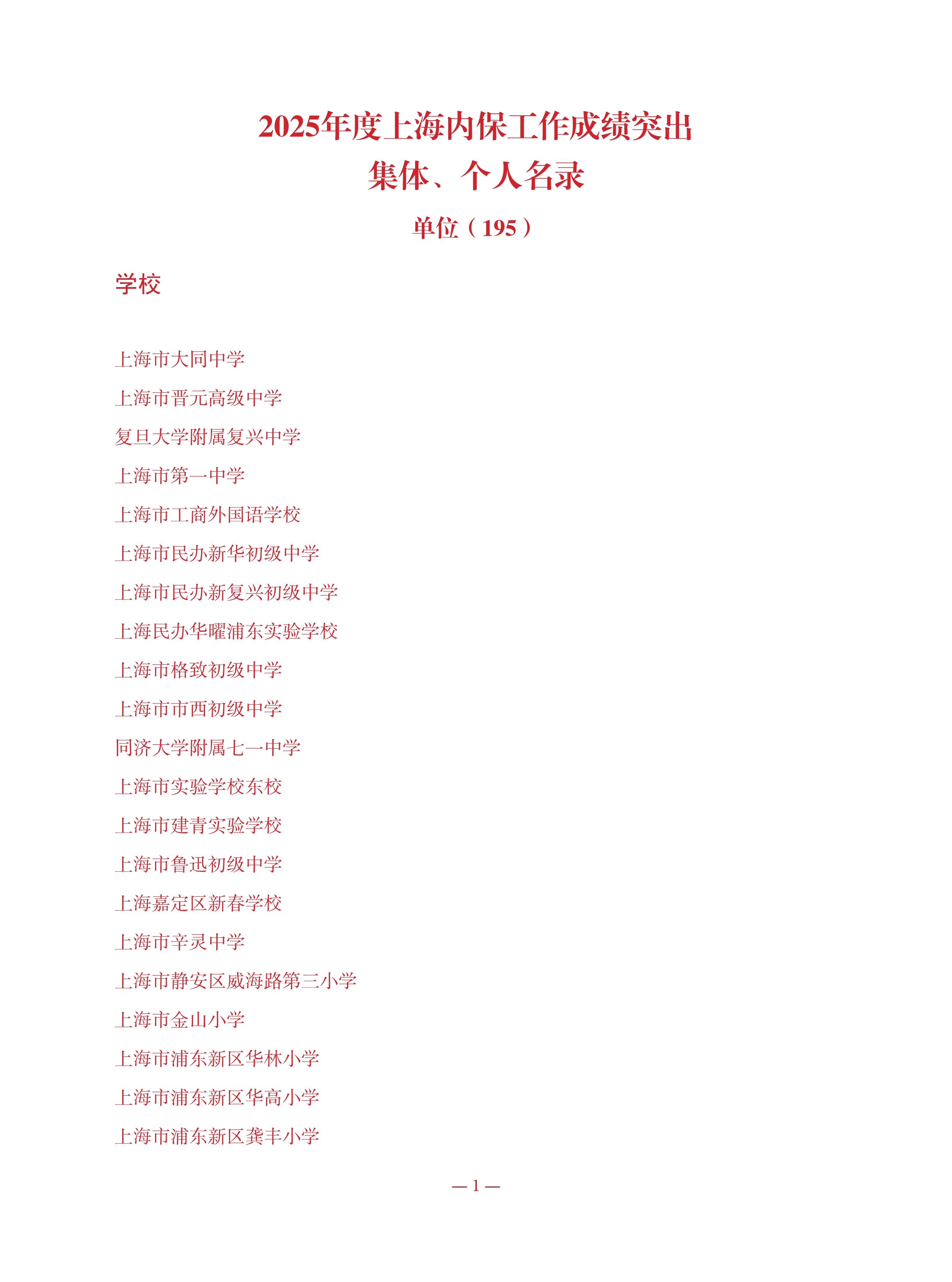 2025年度上海内保工作成绩突出
集体、个人名录

单位（195）

学校

上海市大同中学

上海市晋元高级中学

复旦大学附属复兴中学

上海市第一中学

上海市工商外国语学校

上海市民办新华初级中学

上海市民办新复兴初级中学

上海民办华曜浦东实验学校

上海市格致初级中学

上海市市西初级中学

同济大学附属七一中学

上海市实验学校东校

上海市建青实验学校

上海市鲁迅初级中学

上海嘉定区新春学校

上海市辛灵中学

上海市静安区威海路第三小学

上海市金山小学

上海市浦东新区华林小学

上海市浦东新区华高小学

上海市浦东新区龚丰小学

— 1 —